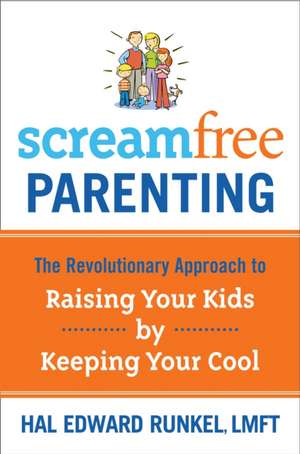 screamfree
PARENTING

The Revolutionary Approach to
Raising Your Kids
by
Keeping Your Cool

HAL EDWARD RUNKEL, LMFT